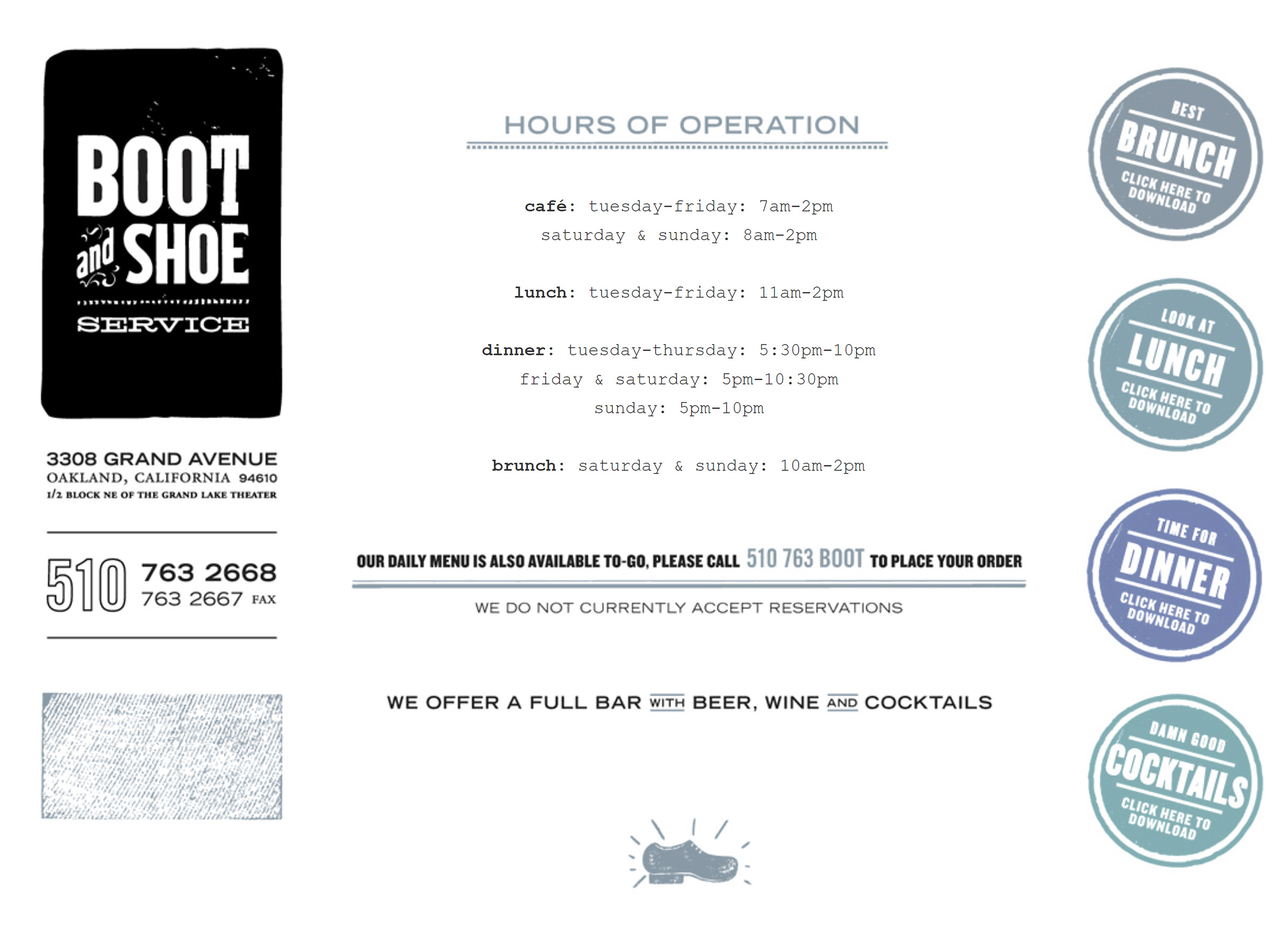 BOOT and SHOE SERVICE

3308 GRAND AVENUE
OAKLAND, CALIFORNIA 94610
1/2 BLOCK NE OF THE GRAND LAKE THEATER

510 763 2668
763 2667 FAX

HOURS OF OPERATION

café: tuesday-friday: 7am-2pm
saturday & sunday: 8am-2pm

lunch: tuesday-friday: 11am-2pm

dinner: tuesday-thursday: 5:30pm-10pm
friday & saturday: 5pm-10:30pm
sunday: 5pm-10pm

brunch: saturday & sunday: 10am-2pm

OUR DAILY MENU IS ALSO AVAILABLE TO-GO, PLEASE CALL 510 763 BOOT TO PLACE YOUR ORDER

WE DO NOT CURRENTLY ACCEPT RESERVATIONS

WE OFFER A FULL BAR WITH BEER, WINE AND COCKTAILS

BEST BRUNCH CLICK HERE TO DOWNLOAD

LOOK AT LUNCH CLICK HERE TO DOWNLOAD

TIME FOR DINNER CLICK HERE TO DOWNLOAD

DAMN GOOD COCKTAILS CLICK HERE TO DOWNLOAD